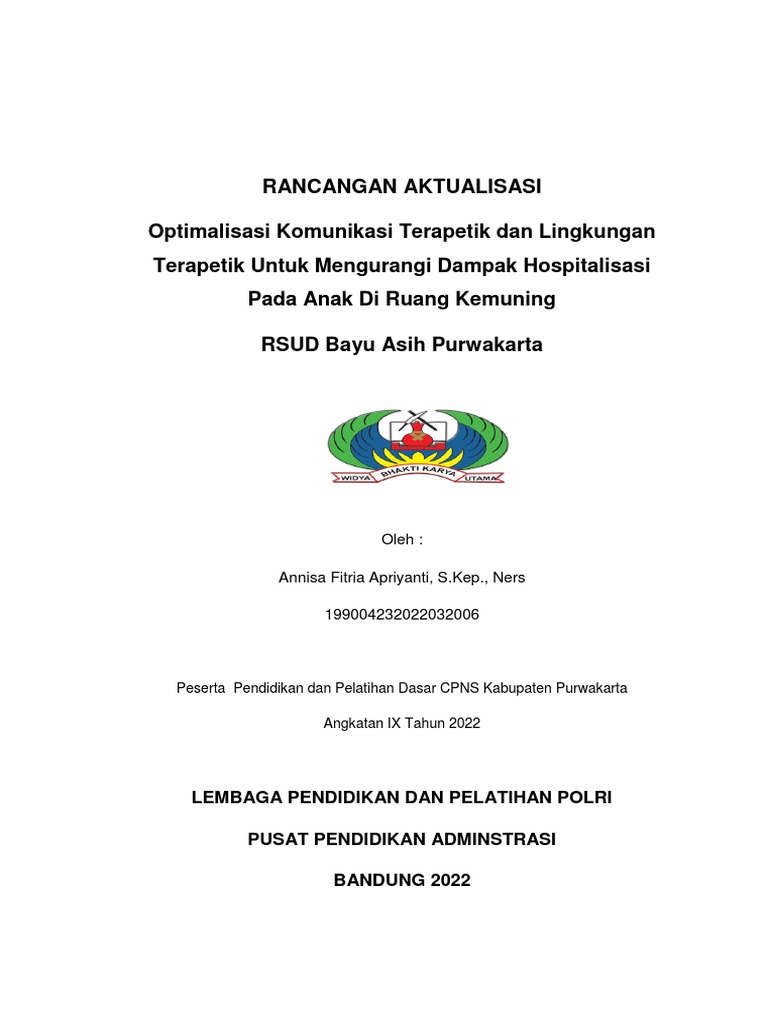 RANCANGAN AKTUALISASI

Optimalisasi Komunikasi Terapetik dan Lingkungan Terapetik Untuk Mengurangi Dampak Hospitalisasi Pada Anak Di Ruang Kemuning

RSUD Bayu Asih Purwakarta

WIDYA BHAKTI KARYA UTAMA

Oleh :

Annisa Fitria Apriyanti, S.Kep., Ners

199004232022032006

Peserta Pendidikan dan Pelatihan Dasar CPNS Kabupaten Purwakarta

Angkatan IX Tahun 2022

LEMBAGA PENDIDIKAN DAN PELATIHAN POLRI

PUSAT PENDIDIKAN ADMINSTRASI

BANDUNG 2022